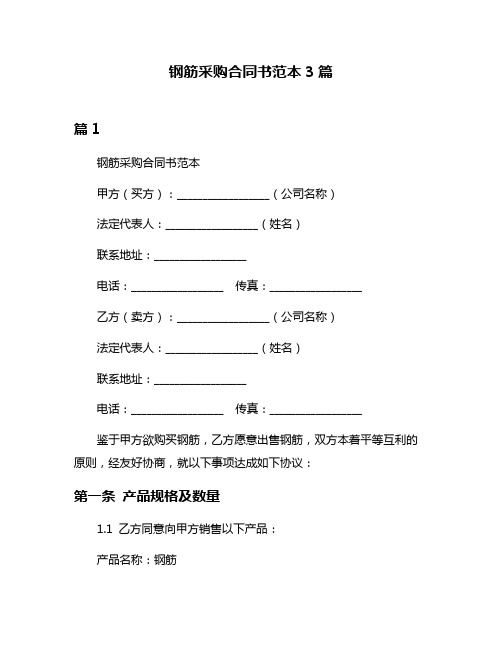 钢筋采购合同书范本 3 篇

篇 1

钢筋采购合同书范本

甲方（买方）：________________（公司名称）

法定代表人：________________（姓名）

联系地址：________________

电话：________________ 传真：________________

乙方（卖方）：________________（公司名称）

法定代表人：________________（姓名）

联系地址：________________

电话：________________ 传真：________________

鉴于甲方欲购买钢筋，乙方愿意出售钢筋，双方本着平等互利的原则，经友好协商，就以下事项达成如下协议：

第一条 产品规格及数量

1.1 乙方同意向甲方销售以下产品：

产品名称：钢筋